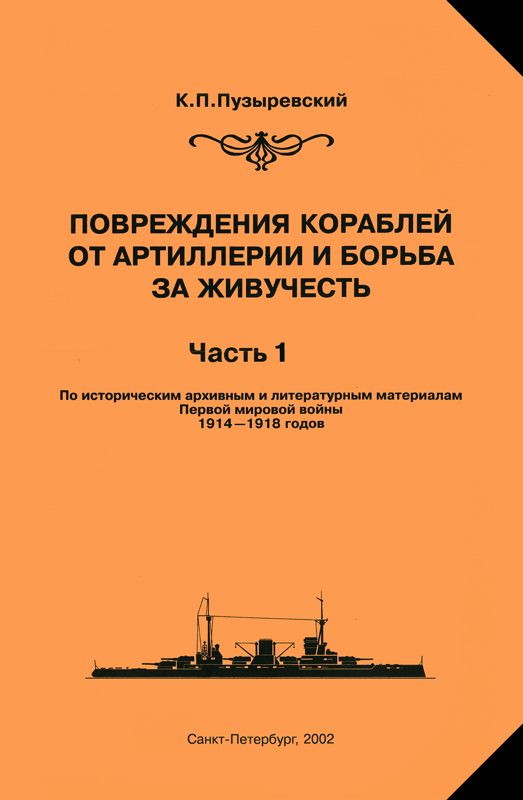 К.П.Пузыревский

ПОВРЕЖДЕНИЯ КОРАБЛЕЙ ОТ АРТИЛЛЕРИИ И БОРЬБА ЗА ЖИВУЧЕСТЬ

Часть 1

По историческим архивным и литературным материалам Первой мировой войны 1914—1918 годов

Санкт-Петербург, 2002